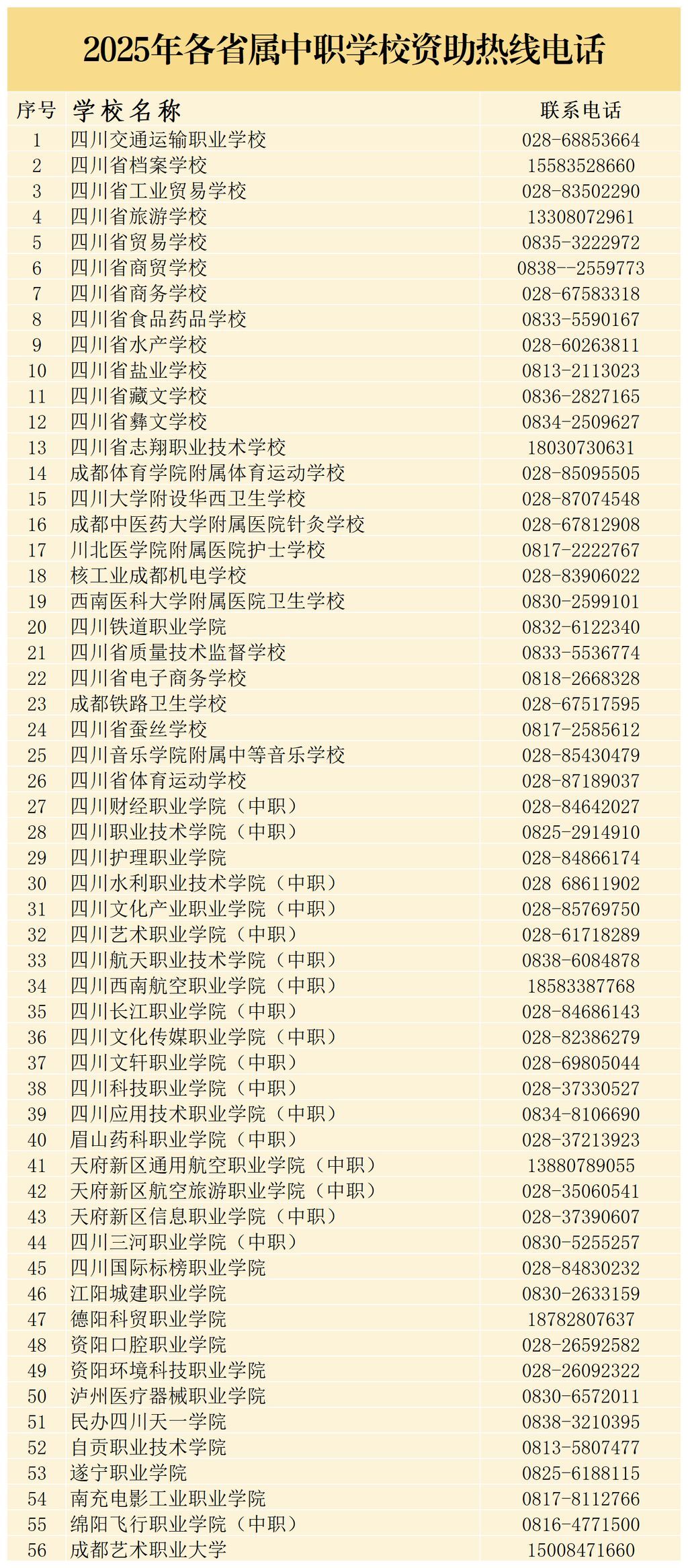 2025年各省属中职学校资助热线电话

| 序号 | 学校名称 | 联系电话 |
|---|---|---|
| 1 | 四川交通运输职业学校 | 028-68853664 |
| 2 | 四川省档案学校 | 15583528660 |
| 3 | 四川省工业贸易学校 | 028-83502290 |
| 4 | 四川省旅游学校 | 13308072961 |
| 5 | 四川省贸易学校 | 0835-3222972 |
| 6 | 四川省商贸学校 | 0838--2559773 |
| 7 | 四川省商务学校 | 028-67583318 |
| 8 | 四川省食品药品学校 | 0833-5590167 |
| 9 | 四川省水产学校 | 028-60263811 |
| 10 | 四川省盐业学校 | 0813-2113023 |
| 11 | 四川省藏文学校 | 0836-2827165 |
| 12 | 四川省彝文学校 | 0834-2509627 |
| 13 | 四川省志翔职业技术学校 | 18030730631 |
| 14 | 成都体育学院附属体育运动学校 | 028-85095505 |
| 15 | 四川大学附设华西卫生学校 | 028-87074548 |
| 16 | 成都中医药大学附属医院针灸学校 | 028-67812908 |
| 17 | 川北医学院附属医院护士学校 | 0817-2222767 |
| 18 | 核工业成都机电学校 | 028-83906022 |
| 19 | 西南医科大学附属医院卫生学校 | 0830-2599101 |
| 20 | 四川铁道职业学院 | 0832-6122340 |
| 21 | 四川省质量技术监督学校 | 0833-5536774 |
| 22 | 四川省电子商务学校 | 0818-2668328 |
| 23 | 成都铁路卫生学校 | 028-67517595 |
| 24 | 四川省蚕丝学校 | 0817-2585612 |
| 25 | 四川音乐学院附属中等音乐学校 | 028-85430479 |
| 26 | 四川省体育运动学校 | 028-87189037 |
| 27 | 四川财经职业学院（中职） | 028-84642027 |
| 28 | 四川职业技术学院（中职） | 0825-2914910 |
| 29 | 四川护理职业学院 | 028-84866174 |
| 30 | 四川水利职业技术学院（中职） | 028 68611902 |
| 31 | 四川文化产业职业学院（中职） | 028-85769750 |
| 32 | 四川艺术职业学院（中职） | 028-61718289 |
| 33 | 四川航天职业技术学院（中职） | 0838-6084878 |
| 34 | 四川西南航空职业学院（中职） | 18583387768 |
| 35 | 四川长江职业学院（中职） | 028-84686143 |
| 36 | 四川文化传媒职业学院（中职） | 028-82386279 |
| 37 | 四川文轩职业学院（中职） | 028-69805044 |
| 38 | 四川科技职业学院（中职） | 028-37330527 |
| 39 | 四川应用技术职业学院（中职） | 0834-8106690 |
| 40 | 眉山药科职业学院（中职） | 028-37213923 |
| 41 | 天府新区通用航空职业学院（中职） | 13880789055 |
| 42 | 天府新区航空旅游职业学院（中职） | 028-35060541 |
| 43 | 天府新区信息职业学院（中职） | 028-37390607 |
| 44 | 四川三河职业学院（中职） | 0830-5255257 |
| 45 | 四川国际标榜职业学院 | 028-84830232 |
| 46 | 江阳城建职业学院 | 0830-2633159 |
| 47 | 德阳科贸职业学院 | 18782807637 |
| 48 | 资阳口腔职业学院 | 028-26592582 |
| 49 | 资阳环境科技职业学院 | 028-26092322 |
| 50 | 泸州医疗器械职业学院 | 0830-6572011 |
| 51 | 民办四川天一学院 | 0838-3210395 |
| 52 | 自贡职业技术学院 | 0813-5807477 |
| 53 | 遂宁职业学院 | 0825-6188115 |
| 54 | 南充电影工业职业学院 | 0817-8112766 |
| 55 | 绵阳飞行职业学院（中职） | 0816-4771500 |
| 56 | 成都艺术职业大学 | 15008471660 |